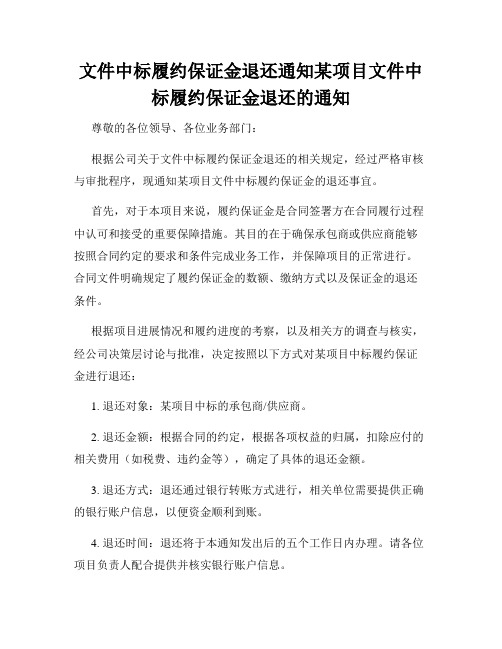 文件中标履约保证金退还通知某项目文件中标履约保证金退还的通知

尊敬的各位领导、各位业务部门：

根据公司关于文件中标履约保证金退还的相关规定，经过严格审核与审批程序，现通知某项目文件中标履约保证金的退还事宜。

首先，对于本项目来说，履约保证金是合同签署方在合同履行过程中认可和接受的重要保障措施。其目的在于确保承包商或供应商能够按照合同约定的要求和条件完成业务工作，并保障项目的正常进行。合同文件明确规定了履约保证金的数额、缴纳方式以及保证金的退还条件。

根据项目进展情况和履约进度的考察，以及相关方的调查与核实，经公司决策层讨论与批准，决定按照以下方式对某项目中标履约保证金进行退还：

1. 退还对象：某项目中标的承包商/供应商。

2. 退还金额：根据合同的约定，根据各项权益的归属，扣除应付的相关费用（如税费、违约金等），确定了具体的退还金额。

3. 退还方式：退还通过银行转账方式进行，相关单位需要提供正确的银行账户信息，以便资金顺利到账。

4. 退还时间：退还将于本通知发出后的五个工作日内办理。请各位项目负责人配合提供并核实银行账户信息。